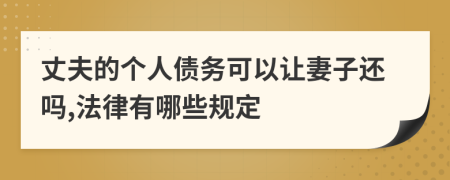 丈夫的个人债务可以让妻子还吗,法律有哪些规定